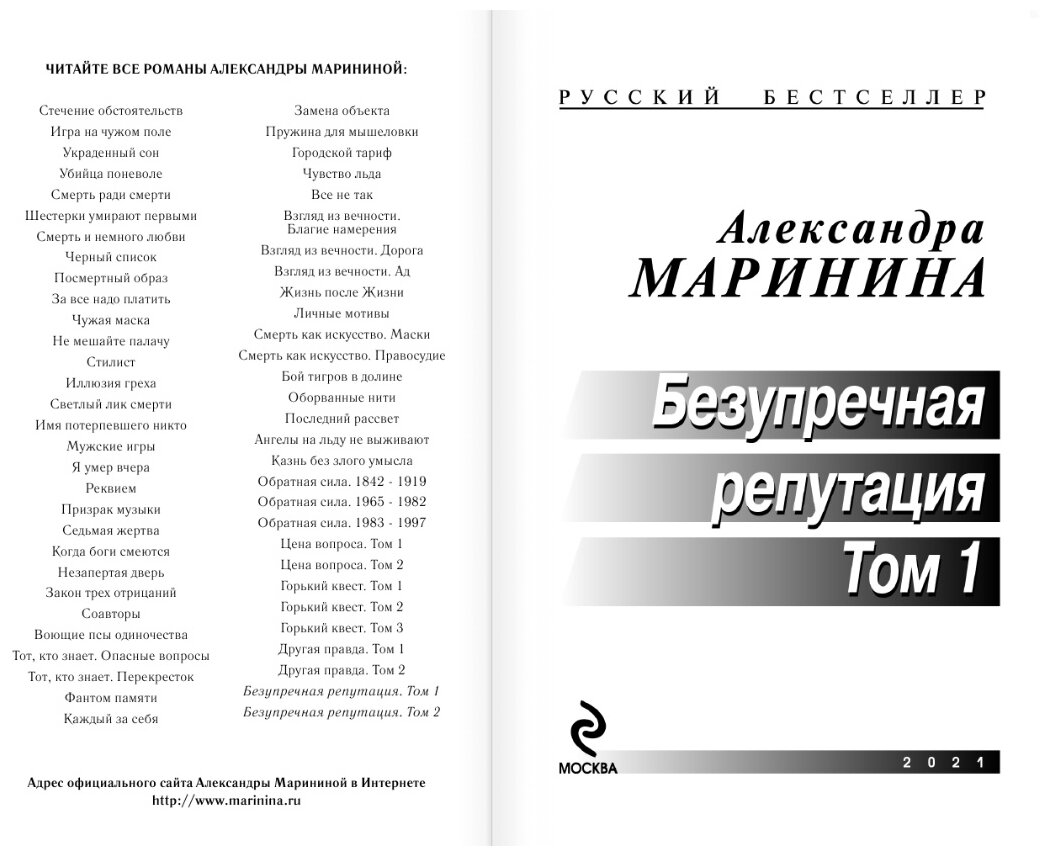 ЧИТАЙТЕ ВСЕ РОМАНЫ АЛЕКСАНДРЫ МАРИНИНОЙ:

Стечение обстоятельств
Игра на чужом поле
Украденный сон
Убийца поневоле
Смерть ради смерти
Шестерки умирают первыми
Смерть и немного любви
Черный список
Посмертный образ
За все надо платить
Чужая маска
Не мешайте палачу
Стилист
Иллюзия греха
Светлый лик смерти
Имя потерпевшего никто
Мужские игры
Я умер вчера
Реквием
Призрак музыки
Седьмая жертва
Когда боги смеются
Незапертая дверь
Закон трех отрицаний
Соавторы
Воющие псы одиночества
Тот, кто знает. Опасные вопросы
Тот, кто знает. Перекресток
Фантом памяти
Каждый за себя

Замена объекта
Пружина для мышеловки
Городской тариф
Чувство льда
Все не так
Взгляд из вечности. Благие намерения
Взгляд из вечности. Дорога
Взгляд из вечности. Ад
Жизнь после Жизни
Личные мотивы
Смерть как искусство. Маски
Смерть как искусство. Правосудие
Бой тигров в долине
Оборванные нити
Последний рассвет
Ангелы на льду не выживают
Казнь без злого умысла
Обратная сила. 1842 - 1919
Обратная сила. 1965 - 1982
Обратная сила. 1983 - 1997
Цена вопроса. Том 1
Цена вопроса. Том 2
Горький квест. Том 1
Горький квест. Том 2
Горький квест. Том 3
Другая правда. Том 1
Другая правда. Том 2
Безупречная репутация. Том 1
Безупречная репутация. Том 2

Адрес официального сайта Александры Марининой в Интернете
http://www.marinina.ru

РУССКИЙ БЕСТСЕЛЛЕР

Александра
МАРИНИНА

Безупречная
репутация
Том 1

МОСКВА

2021